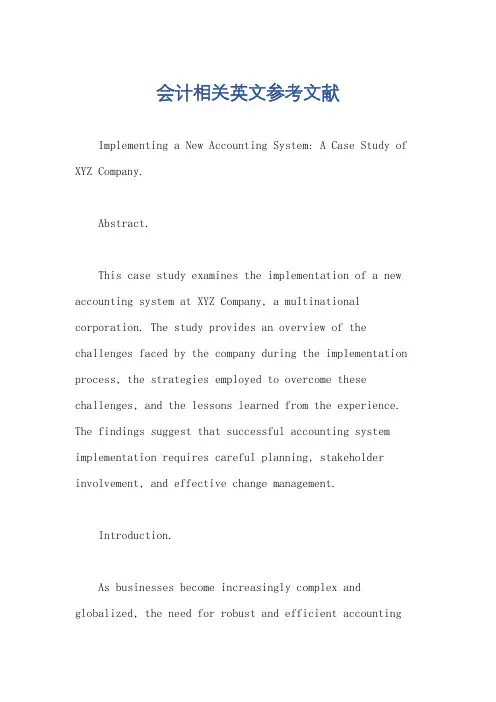 会计相关英文参考文献

Implementing a New Accounting System: A Case Study of XYZ Company.

Abstract.

This case study examines the implementation of a new accounting system at XYZ Company, a multinational corporation. The study provides an overview of the challenges faced by the company during the implementation process, the strategies employed to overcome these challenges, and the lessons learned from the experience. The findings suggest that successful accounting system implementation requires careful planning, stakeholder involvement, and effective change management.

Introduction.

As businesses become increasingly complex and globalized, the need for robust and efficient accounting